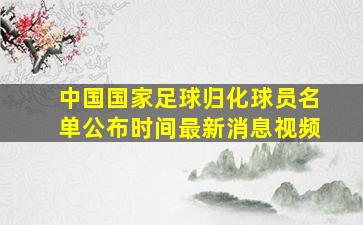 中国国家足球归化球员名单公布时间最新消息视频